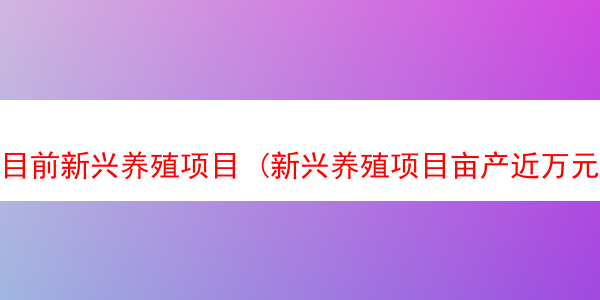 目前新兴养殖项目（新兴养殖项目亩产近万元